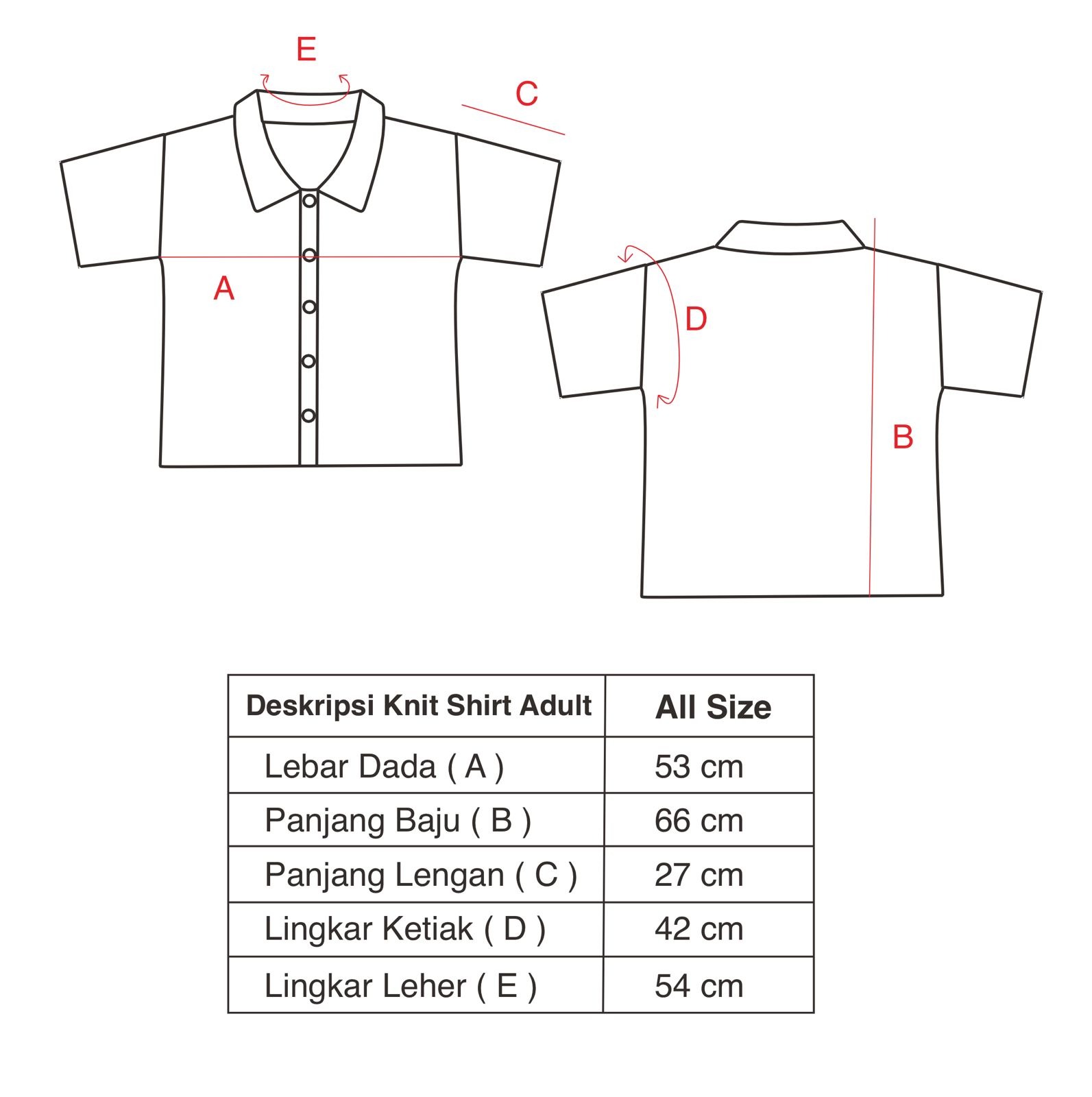 E

C

A

D

B

| Deskripsi Knit Shirt Adult | All Size |
|---|---|
| Lebar Dada ( A ) | 53 cm |
| Panjang Baju ( B ) | 66 cm |
| Panjang Lengan ( C ) | 27 cm |
| Lingkar Ketiak ( D ) | 42 cm |
| Lingkar Leher ( E ) | 54 cm |